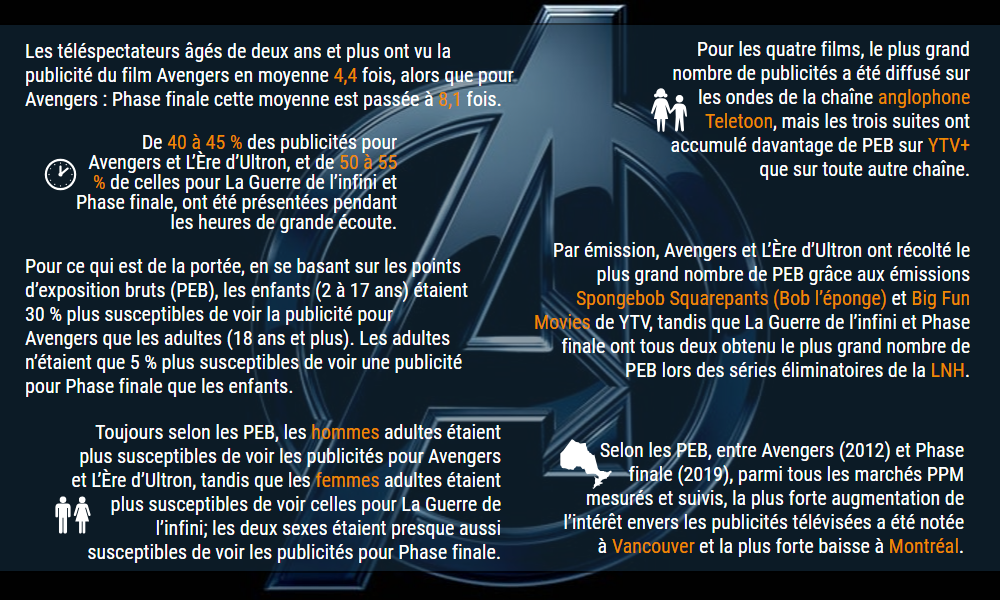 Les téléspectateurs âgés de deux ans et plus ont vu la publicité du film Avengers en moyenne 4,4 fois, alors que pour Avengers : Phase finale cette moyenne est passée à 8,1 fois.

De 40 à 45 % des publicités pour Avengers et L'Ère d'Ultron, et de 50 à 55 % de celles pour La Guerre de l'infini et Phase finale, ont été présentées pendant les heures de grande écoute.

Pour ce qui est de la portée, en se basant sur les points d'exposition bruts (PEB), les enfants (2 à 17 ans) étaient 30 % plus susceptibles de voir la publicité pour Avengers que les adultes (18 ans et plus). Les adultes n'étaient que 5 % plus susceptibles de voir une publicité pour Phase finale que les enfants.

Toujours selon les PEB, les hommes adultes étaient plus susceptibles de voir les publicités pour Avengers et L'Ère d'Ultron, tandis que les femmes adultes étaient plus susceptibles de voir celles pour La Guerre de l'infini; les deux sexes étaient presque aussi susceptibles de voir les publicités pour Phase finale.

Pour les quatre films, le plus grand nombre de publicités a été diffusé sur les ondes de la chaîne anglophone Teletoon, mais les trois suites ont accumulé davantage de PEB sur YTV+ que sur toute autre chaîne.

Par émission, Avengers et L'Ère d'Ultron ont récolté le plus grand nombre de PEB grâce aux émissions Spongebob Squarepants (Bob l'éponge) et Big Fun Movies de YTV, tandis que La Guerre de l'infini et Phase finale ont tous deux obtenu le plus grand nombre de PEB lors des séries éliminatoires de la LNH.

Selon les PEB, entre Avengers (2012) et Phase finale (2019), parmi tous les marchés PPM mesurés et suivis, la plus forte augmentation de l'intérêt envers les publicités télévisées a été notée à Vancouver et la plus forte baisse à Montréal.